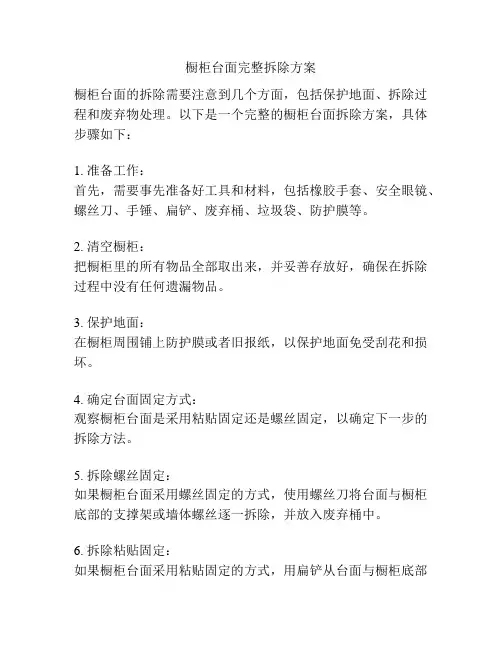 橱柜台面完整拆除方案

橱柜台面的拆除需要注意到几个方面，包括保护地面、拆除过程和废弃物处理。以下是一个完整的橱柜台面拆除方案，具体步骤如下：

1. 准备工作：
首先，需要事先准备好工具和材料，包括橡胶手套、安全眼镜、螺丝刀、手锤、扁铲、废弃桶、垃圾袋、防护膜等。

2. 清空橱柜：
把橱柜里的所有物品全部取出来，并妥善存放好，确保在拆除过程中没有任何遗漏物品。

3. 保护地面：
在橱柜周围铺上防护膜或者旧报纸，以保护地面免受刮花和损坏。

4. 确定台面固定方式：
观察橱柜台面是采用粘贴固定还是螺丝固定，以确定下一步的拆除方法。

5. 拆除螺丝固定：
如果橱柜台面采用螺丝固定的方式，使用螺丝刀将台面与橱柜底部的支撑架或墙体螺丝逐一拆除，并放入废弃桶中。

6. 拆除粘贴固定：
如果橱柜台面采用粘贴固定的方式，用扁铲从台面与橱柜底部